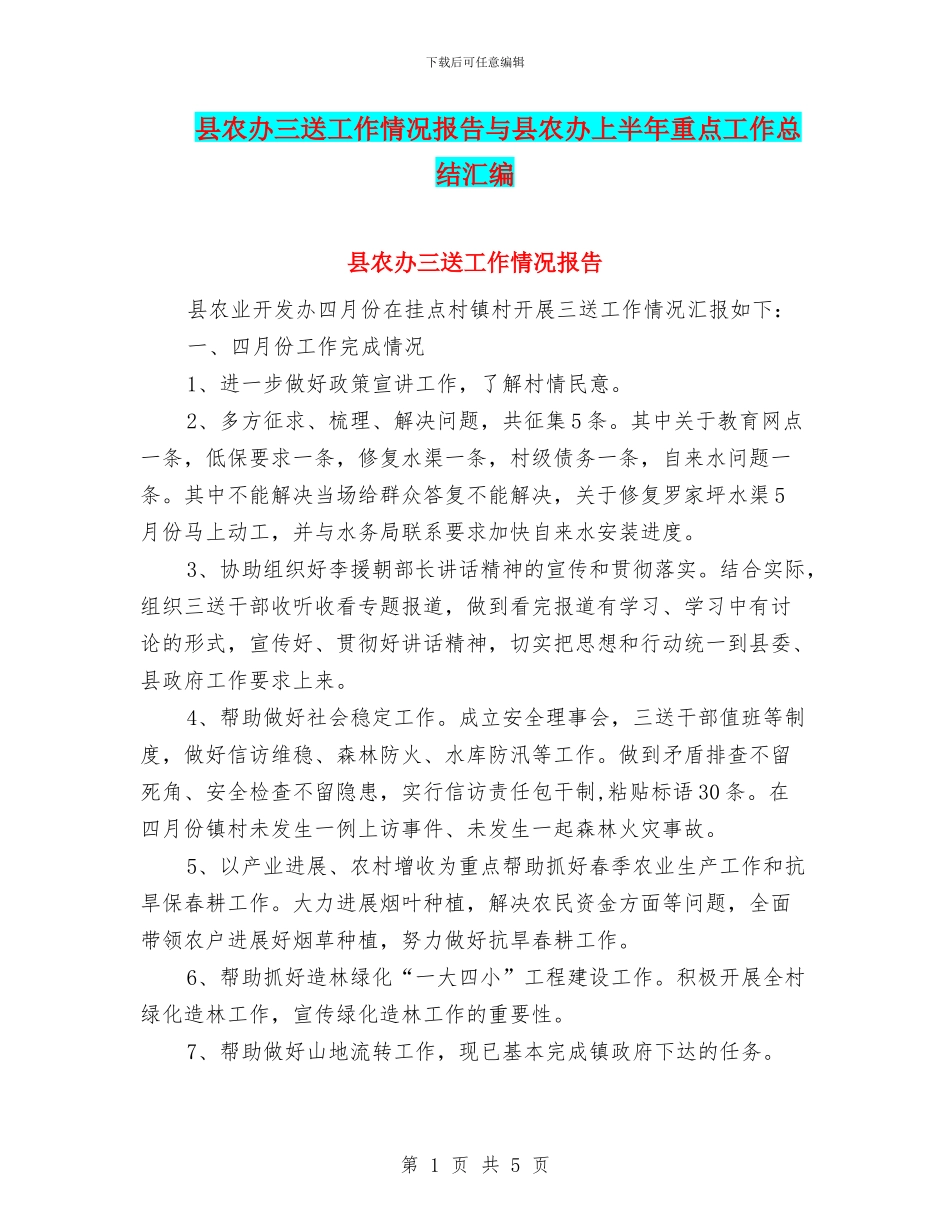 下载后可任意编辑

县农办三送工作情况报告与县农办上半年重点工作总结汇编

县农办三送工作情况报告

县农业开发办四月份在挂点村镇村开展三送工作情况汇报如下：

一、四月份工作完成情况

1、进一步做好政策宣讲工作，了解村情民意。

2、多方征求、梳理、解决问题，共征集5条。其中关于教育网点一条，低保要求一条，修复水渠一条，村级债务一条，自来水问题一条。其中不能解决当场给群众答复不能解决，关于修复罗家坪水渠5月份马上动工，并与水务局联系要求加快自来水安装进度。

3、协助组织好李援朝部长讲话精神的宣传和贯彻落实。结合实际，组织三送干部收听收看专题报道，做到看完报道有学习、学习中有讨论的形式，宣传好、贯彻好讲话精神，切实把思想和行动统一到县委、县政府工作要求上来。

4、帮助做好社会稳定工作。成立安全理事会，三送干部值班等制度，做好信访维稳、森林防火、水库防汛等工作。做到矛盾排查不留死角、安全检查不留隐患，实行信访责任包干制,粘贴标语30条。在四月份镇村未发生一例上访事件、未发生一起森林火灾事故。

5、以产业进展、农村增收为重点帮助抓好春季农业生产工作和抗旱保春耕工作。大力进展烟叶种植，解决农民资金方面等问题，全面带领农户进展好烟草种植，努力做好抗旱春耕工作。

6、帮助抓好造林绿化“一大四小”工程建设工作。积极开展全村绿化造林工作，宣传绿化造林工作的重要性。

7、帮助做好山地流转工作，现已基本完成镇政府下达的任务。

第 1 页 共 5 页